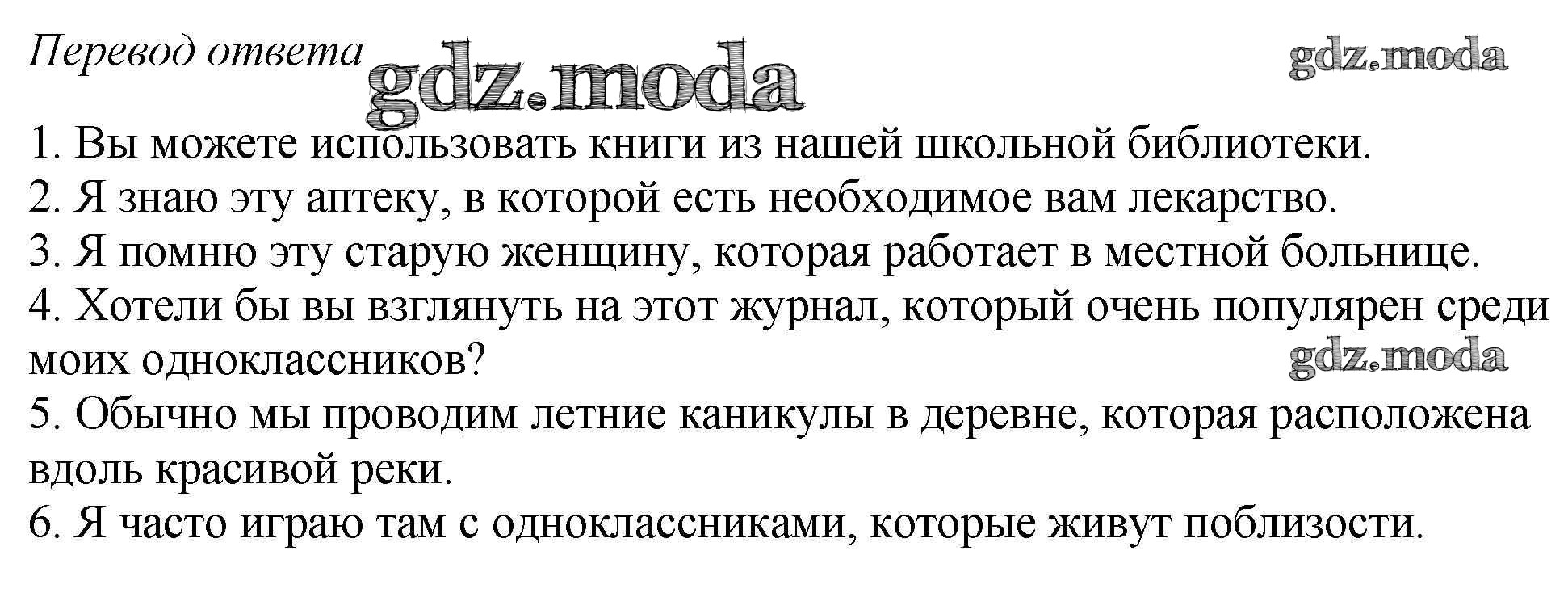 Перевод ответа

1. Вы можете использовать книги из нашей школьной библиотеки.
2. Я знаю эту аптеку, в которой есть необходимое вам лекарство.
3. Я помню эту старую женщину, которая работает в местной больнице.
4. Хотели бы вы взглянуть на этот журнал, который очень популярен среди моих одноклассников?
5. Обычно мы проводим летние каникулы в деревне, которая расположена вдоль красивой реки.
6. Я часто играю там с одноклассниками, которые живут поблизости.

gdz.moda